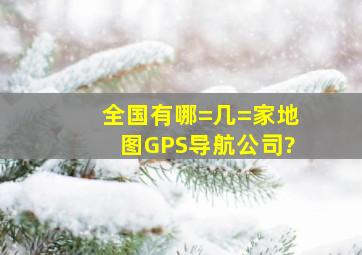 全国有哪=几=家地图GPS导航公司?